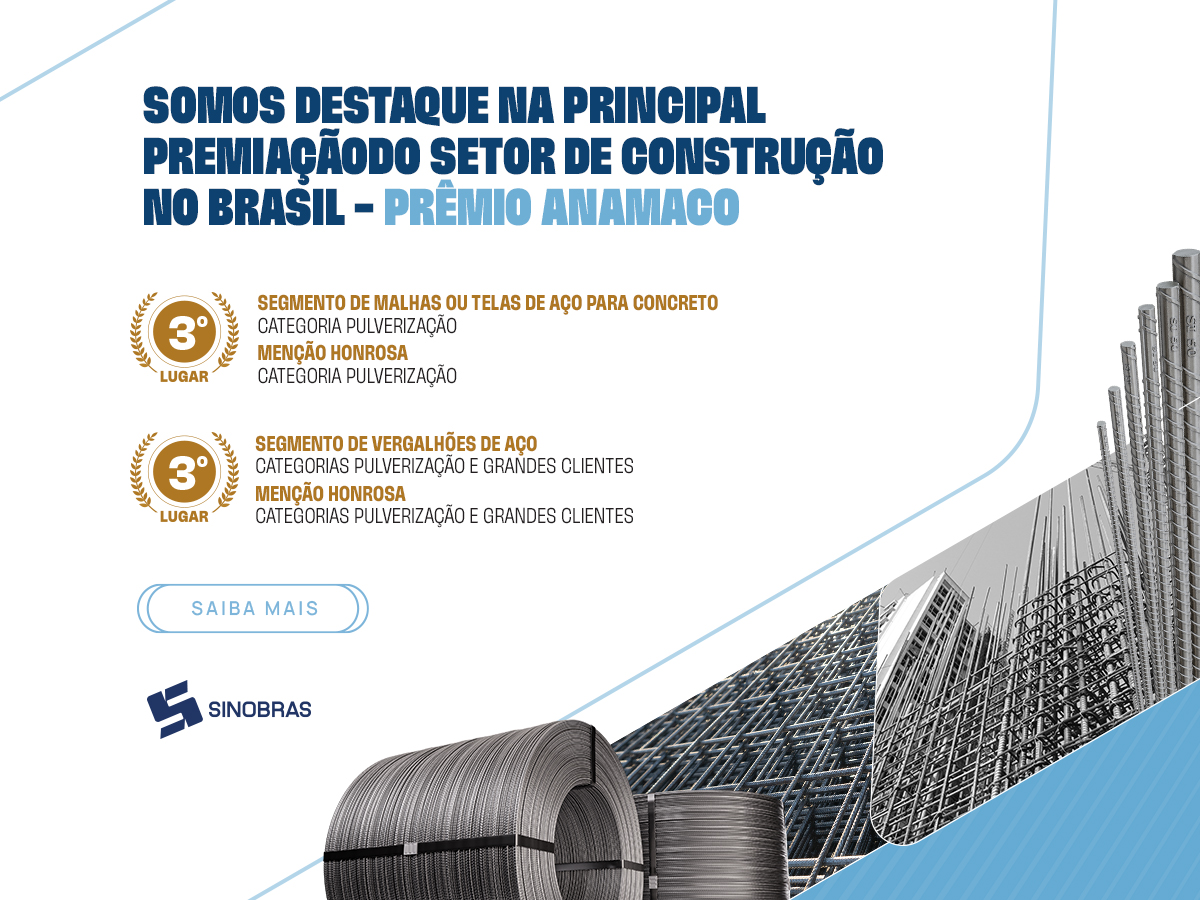 SOMOS DESTAQUE NA PRINCIPAL PREMIAÇÃODO SETOR DE CONSTRUÇÃO NO BRASIL - PRÊMIO ANAMACO

3º
LUGAR

SEGMENTO DE MALHAS OU TELAS DE AÇO PARA CONCRETO
CATEGORIA PULVERIZAÇÃO
MENÇÃO HONROSA
CATEGORIA PULVERIZAÇÃO

3º
LUGAR

SEGMENTO DE VERGALHÕES DE AÇO
CATEGORIAS PULVERIZAÇÃO E GRANDES CLIENTES
MENÇÃO HONROSA
CATEGORIAS PULVERIZAÇÃO E GRANDES CLIENTES

SAIBA MAIS

SINOBRAS